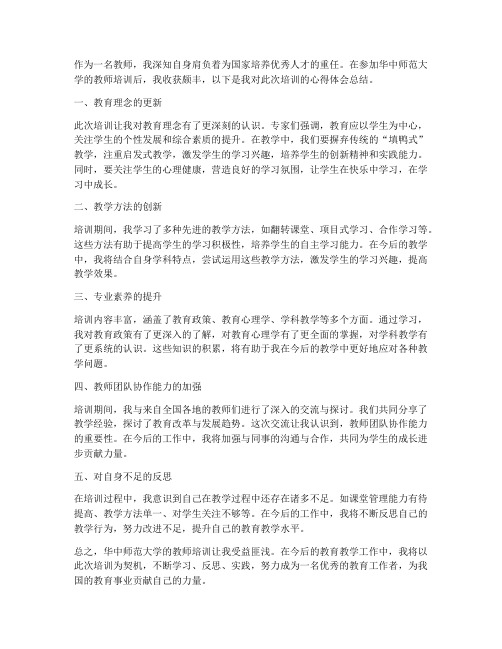 作为一名教师，我深知自身肩负着为国家培养优秀人才的重任。在参加华中师范大学的教师培训后，我收获颇丰，以下是我对此次培训的心得体会总结。

一、教育理念的更新

此次培训让我对教育理念有了更深刻的认识。专家们强调，教育应以学生为中心，关注学生的个性发展和综合素质的提升。在教学中，我们要摒弃传统的“填鸭式”教学，注重启发式教学，激发学生的学习兴趣，培养学生的创新精神和实践能力。同时，要关注学生的心理健康，营造良好的学习氛围，让学生在快乐中学习，在学习中成长。

二、教学方法的创新

培训期间，我学习了多种先进的教学方法，如翻转课堂、项目式学习、合作学习等。这些方法有助于提高学生的学习积极性，培养学生的自主学习能力。在今后的教学中，我将结合自身学科特点，尝试运用这些教学方法，激发学生的学习兴趣，提高教学效果。

三、专业素养的提升

培训内容丰富，涵盖了教育政策、教育心理学、学科教学等多个方面。通过学习，我对教育政策有了更深入的了解，对教育心理学有了更全面的掌握，对学科教学有了更系统的认识。这些知识的积累，将有助于我在今后的教学中更好地应对各种教学问题。

四、教师团队协作能力的加强

培训期间，我与来自全国各地的教师们进行了深入的交流与探讨。我们共同分享了教学经验，探讨了教育改革与发展趋势。这次交流让我认识到，教师团队协作能力的重要性。在今后的工作中，我将加强与同事的沟通与合作，共同为学生的成长进步贡献力量。

五、对自身不足的反思

在培训过程中，我意识到自己在教学过程中还存在诸多不足。如课堂管理能力有待提高、教学方法单一、对学生关注不够等。在今后的工作中，我将不断反思自己的教学行为，努力改进不足，提升自己的教育教学水平。

总之，华中师范大学的教师培训让我受益匪浅。在今后的教育教学工作中，我将以此次培训为契机，不断学习、反思、实践，努力成为一名优秀的教育工作者，为我国的教育事业贡献自己的力量。